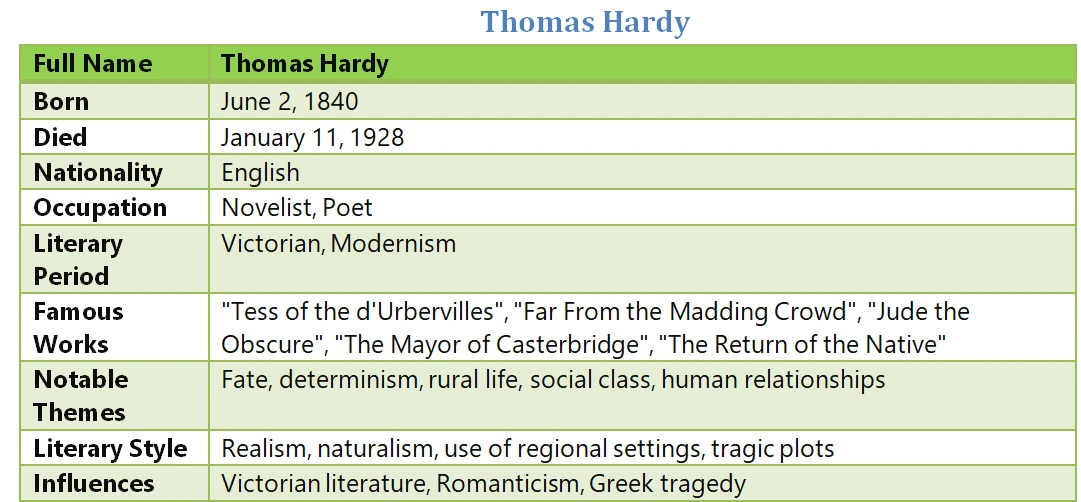 Thomas Hardy

| Full Name | Thomas Hardy |
|---|---|
| Born | June 2, 1840 |
| Died | January 11, 1928 |
| Nationality | English |
| Occupation | Novelist, Poet |
| Literary Period | Victorian, Modernism |
| Famous Works | "Tess of the d'Urbervilles", "Far From the Madding Crowd", "Jude the Obscure", "The Mayor of Casterbridge", "The Return of the Native" |
| Notable Themes | Fate, determinism, rural life, social class, human relationships |
| Literary Style | Realism, naturalism, use of regional settings, tragic plots |
| Influences | Victorian literature, Romanticism, Greek tragedy |